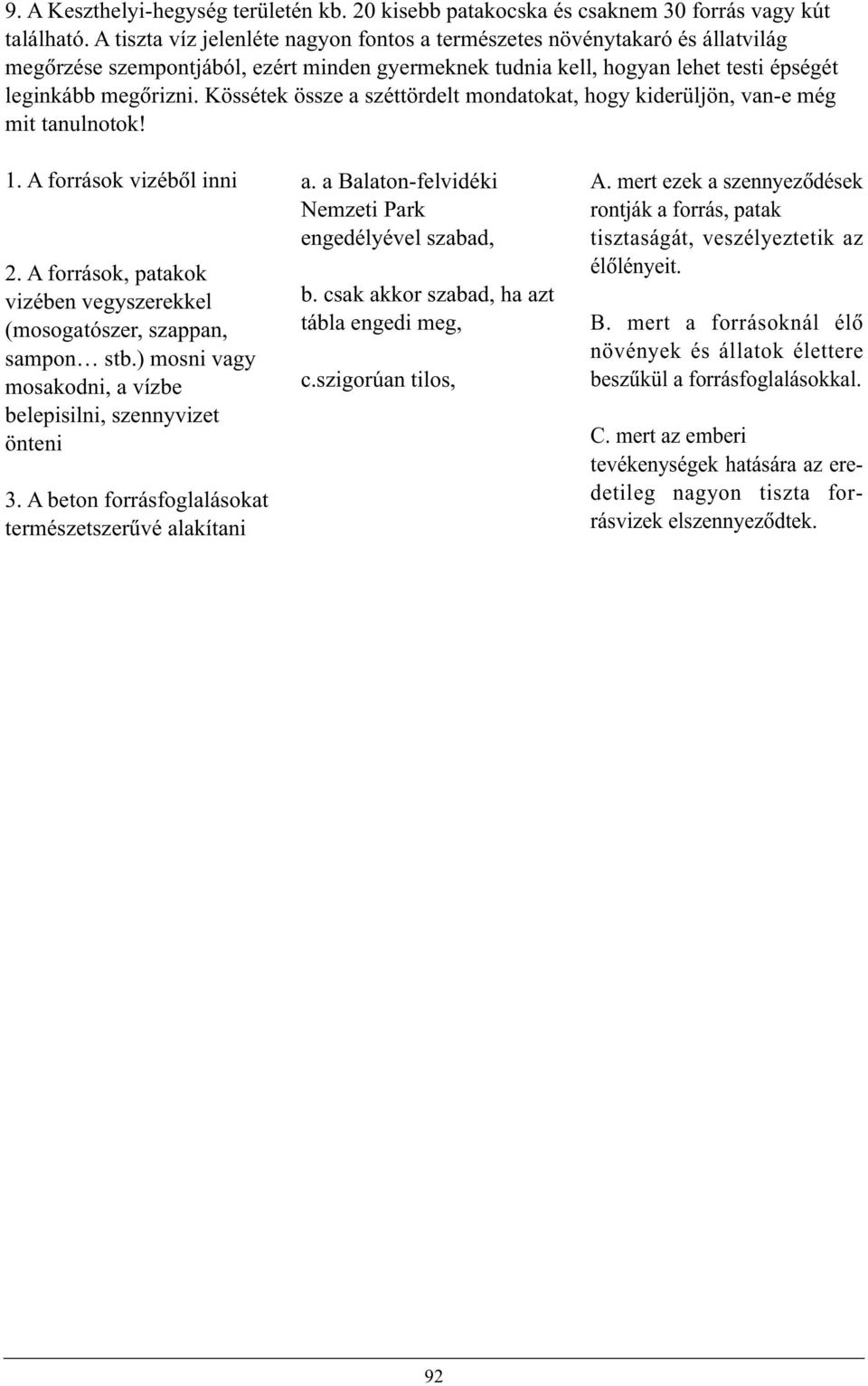 9. A Keszthelyi-hegység területén kb. 20 kisebb patakocska és csaknem 30 forrás vagy kút található. A tiszta víz jelenléte nagyon fontos a természetes növénytakaró és állatvilág megőrzése szempontjából, ezért minden gyermeknek tudnia kell, hogyan lehet testi épségét leginkább megőrizni. Kössétek össze a széttördelt mondatokat, hogy kiderüljön, van-e még mit tanulnotok!

1. A források vizéből inni

2. A források, patakok vizében vegyszerekkel (mosogatószer, szappan, sampon… stb.) mosni vagy mosakodni, a vízbe belepisilni, szennyvizet önteni

3. A beton forrásfoglalásokat természetszerűvé alakítani

a. a Balaton-felvidéki Nemzeti Park engedélyével szabad,

b. csak akkor szabad, ha azt tábla engedi meg,

c.szigorúan tilos,

A. mert ezek a szennyeződések rontják a forrás, patak tisztaságát, veszélyeztetik az élőlényeit.

B. mert a forrásoknál élő növények és állatok élettere beszűkül a forrásfoglalásokkal.

C. mert az emberi tevékenységek hatására az eredetileg nagyon tiszta forrásvizek elszennyeződtek.

92